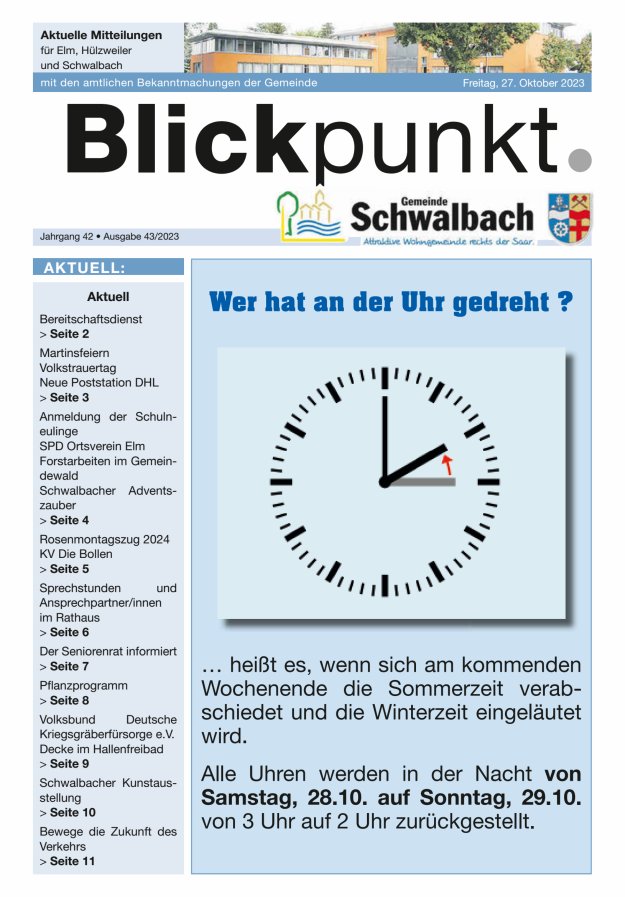 Aktuelle Mitteilungen
für Elm, Hülzweiler
und Schwalbach

mit den amtlichen Bekanntmachungen der Gemeinde

Freitag, 27. Oktober 2023

Blickpunkt.

Gemeinde
Schwalbach
Attraktive Wohngemeinde rechts der Saar.

Jahrgang 42 • Ausgabe 43/2023

AKTUELL:

Aktuell

Bereitschaftsdienst
> Seite 2

Martinsfeiern
Volkstrauertag
Neue Poststation DHL
> Seite 3

Anmeldung der Schulneulinge
SPD Ortsverein Elm
Forstarbeiten im Gemeindewald
Schwalbacher Adventszauber
> Seite 4

Rosenmontagszug 2024
KV Die Bollen
> Seite 5

Sprechstunden und Ansprechpartner/innen im Rathaus
> Seite 6

Der Seniorenrat informiert
> Seite 7

Pflanzprogramm
> Seite 8

Volksbund Deutsche Kriegsgräberfürsorge e.V.
Decke im Hallenfreibad
> Seite 9

Schwalbacher Kunstausstellung
> Seite 10

Bewege die Zukunft des Verkehrs
> Seite 11

Wer hat an der Uhr gedreht ?

… heißt es, wenn sich am kommenden Wochenende die Sommerzeit verabschiedet und die Winterzeit eingeläutet wird.

Alle Uhren werden in der Nacht von Samstag, 28.10. auf Sonntag, 29.10. von 3 Uhr auf 2 Uhr zurückgestellt.